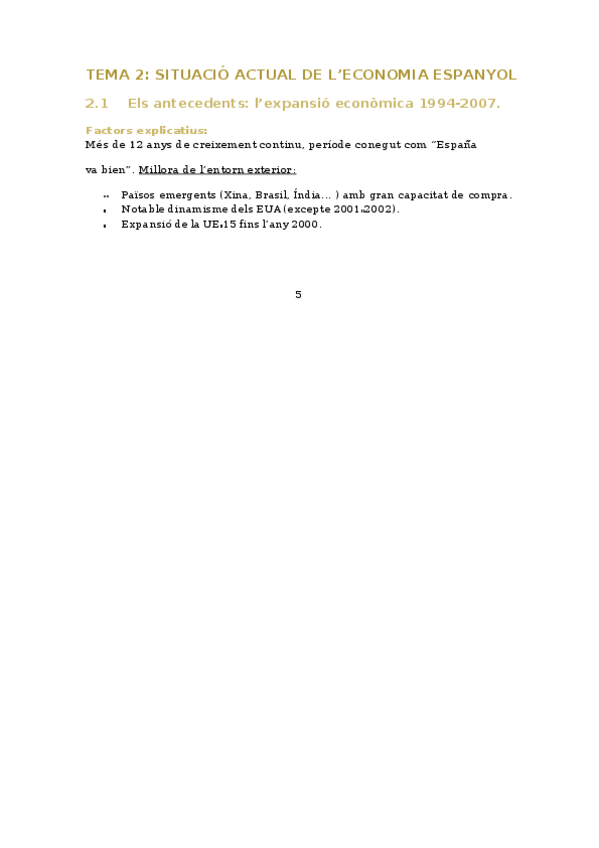 TEMA 2: SITUACIÓ ACTUAL DE L'ECONOMIA ESPANYOL

2.1 Els antecedents: l'expansió econòmica 1994-2007.

Factors explicatius:

Més de 12 anys de creixement continu, període conegut com "España va bien". Millora de l'entorn exterior:

- Països emergents (Xina, Brasil, Índia... ) amb gran capacitat de compra.
- Notable dinamisme dels EUA (excepte 2001-2002).
- Expansió de la UE-15 fins l'any 2000.

5